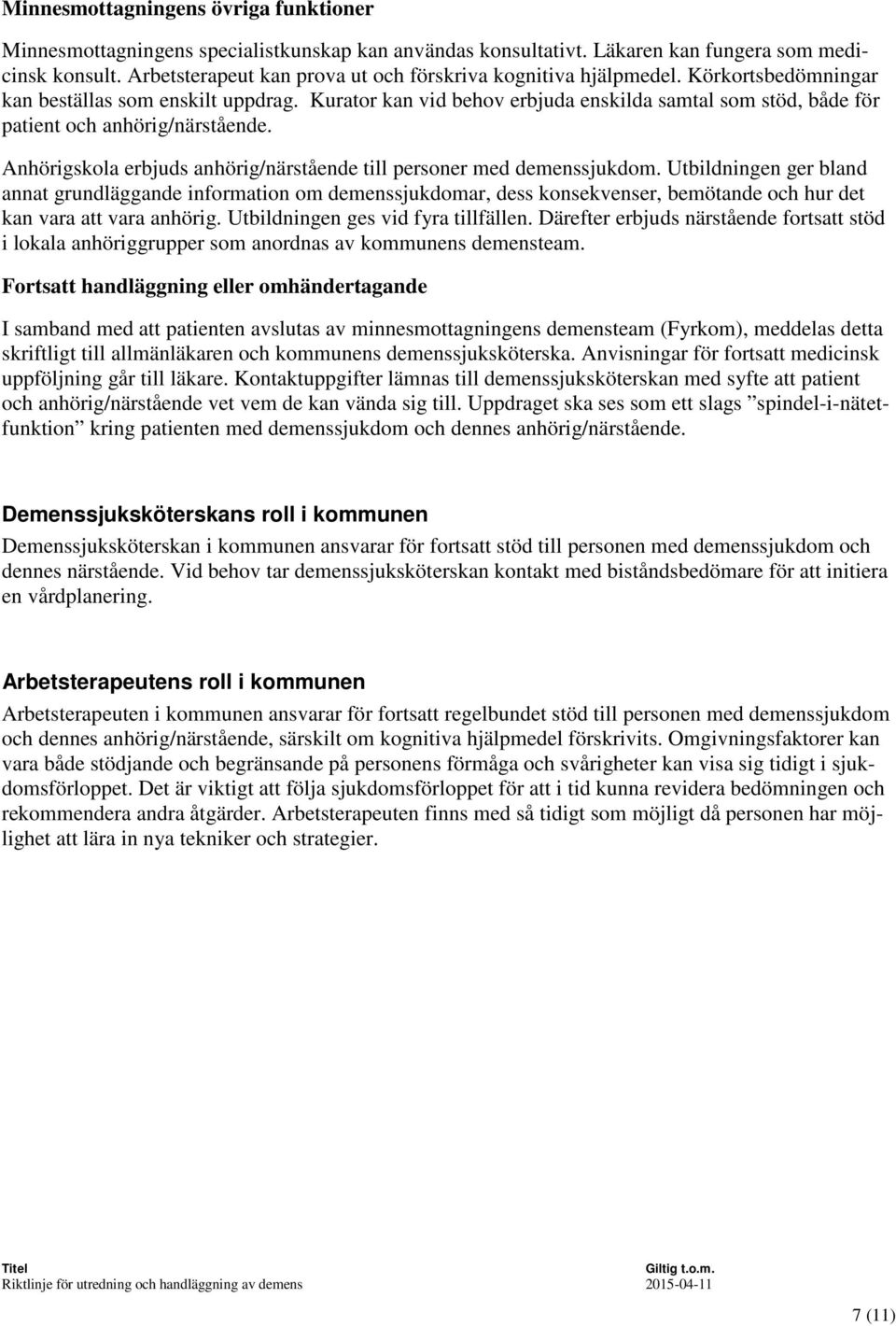 Minnesmottagningens övriga funktioner

Minnesmottagningens specialistkunskap kan användas konsultativt. Läkaren kan fungera som medicinsk konsult. Arbetsterapeut kan prova ut och förskriva kognitiva hjälpmedel. Körkortsbedömningar kan beställas som enskilt uppdrag. Kurator kan vid behov erbjuda enskilda samtal som stöd, både för patient och anhörig/närstående.

Anhörigskola erbjuds anhörig/närstående till personer med demenssjukdom. Utbildningen ger bland annat grundläggande information om demenssjukdomar, dess konsekvenser, bemötande och hur det kan vara att vara anhörig. Utbildningen ges vid fyra tillfällen. Därefter erbjuds närstående fortsatt stöd i lokala anhöriggrupper som anordnas av kommunens demensteam.

Fortsatt handläggning eller omhändertagande

I samband med att patienten avslutas av minnesmottagningens demensteam (Fyrkom), meddelas detta skriftligt till allmänläkaren och kommunens demenssjuksköterska. Anvisningar för fortsatt medicinsk uppföljning går till läkare. Kontaktuppgifter lämnas till demenssjuksköterskan med syfte att patient och anhörig/närstående vet vem de kan vända sig till. Uppdraget ska ses som ett slags ”spindel-i-nätetfunktion” kring patienten med demenssjukdom och dennes anhörig/närstående.

Demenssjuksköterskans roll i kommunen

Demenssjuksköterskan i kommunen ansvarar för fortsatt stöd till personen med demenssjukdom och dennes närstående. Vid behov tar demenssjuksköterskan kontakt med biståndsbedömare för att initiera en vårdplanering.

Arbetsterapeutens roll i kommunen

Arbetsterapeuten i kommunen ansvarar för fortsatt regelbundet stöd till personen med demenssjukdom och dennes anhörig/närstående, särskilt om kognitiva hjälpmedel förskrivits. Omgivningsfaktorer kan vara både stödjande och begränsande på personens förmåga och svårigheter kan visa sig tidigt i sjukdomsförloppet. Det är viktigt att följa sjukdomsförloppet för att i tid kunna revidera bedömningen och rekommendera andra åtgärder. Arbetsterapeuten finns med så tidigt som möjligt då personen har möjlighet att lära in nya tekniker och strategier.

Titel
Riktlinje för utredning och handläggning av demens

Giltig t.o.m.
2015-04-11

7 (11)